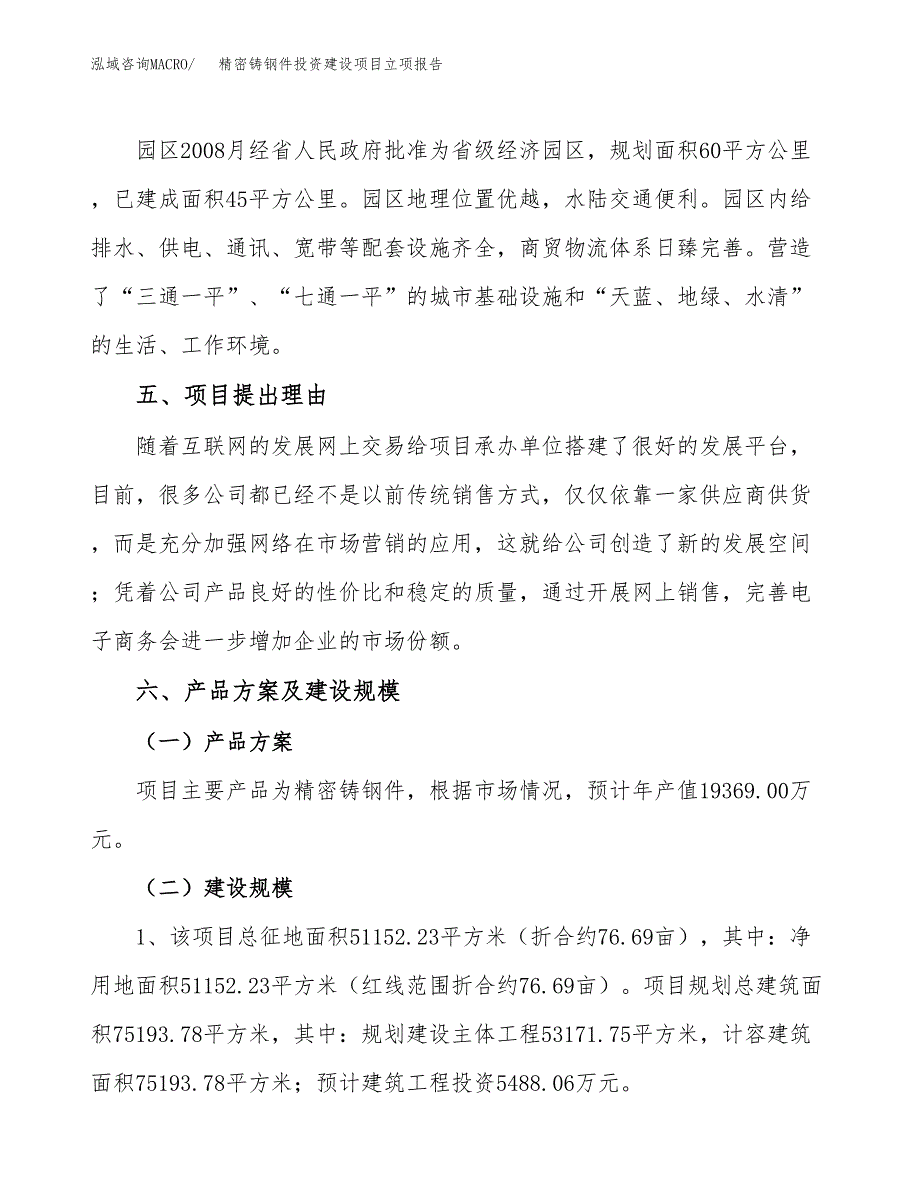 泓域咨询MACRO/　　精密铸钢件投资建设项目立项报告

园区2008月经省人民政府批准为省级经济园区，规划面积60平方公里，已建成面积45平方公里。园区地理位置优越，水陆交通便利。园区内给排水、供电、通讯、宽带等配套设施齐全，商贸物流体系日臻完善。营造了“三通一平”、“七通一平”的城市基础设施和“天蓝、地绿、水清”的生活、工作环境。

五、项目提出理由

随着互联网的发展网上交易给项目承办单位搭建了很好的发展平台，目前，很多公司都已经不是以前传统销售方式，仅仅依靠一家供应商供货，而是充分加强网络在市场营销的应用，这就给公司创造了新的发展空间；凭着公司产品良好的性价比和稳定的质量，通过开展网上销售，完善电子商务会进一步增加企业的市场份额。

六、产品方案及建设规模

（一）产品方案

项目主要产品为精密铸钢件，根据市场情况，预计年产值19369.00万元。

（二）建设规模

1、该项目总征地面积51152.23平方米（折合约76.69亩），其中：净用地面积51152.23平方米（红线范围折合约76.69亩）。项目规划总建筑面积75193.78平方米，其中：规划建设主体工程53171.75平方米，计容建筑面积75193.78平方米；预计建筑工程投资5488.06万元。